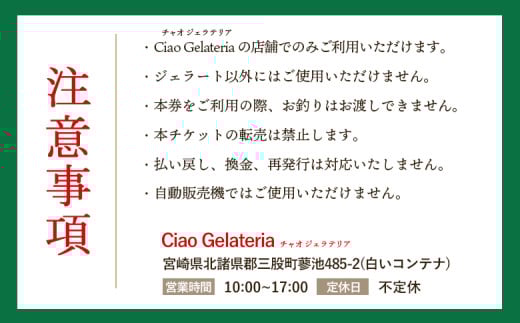 注意事項

チャオ ジェラテリア
・Ciao Gelateria の店舗でのみご利用いただけます。
・ジェラート以外にはご使用いただけません。
・本券をご利用の際、お釣りはお渡しできません。
・本チケットの転売は禁止します。
・払い戻し、換金、再発行は対応いたしません。
・自動販売機ではご使用いただけません。

Ciao Gelateria チャオ ジェラテリア
宮崎県北諸県郡三股町蓼池485-2(白いコンテナ)
営業時間 10:00~17:00 定休日 不定休